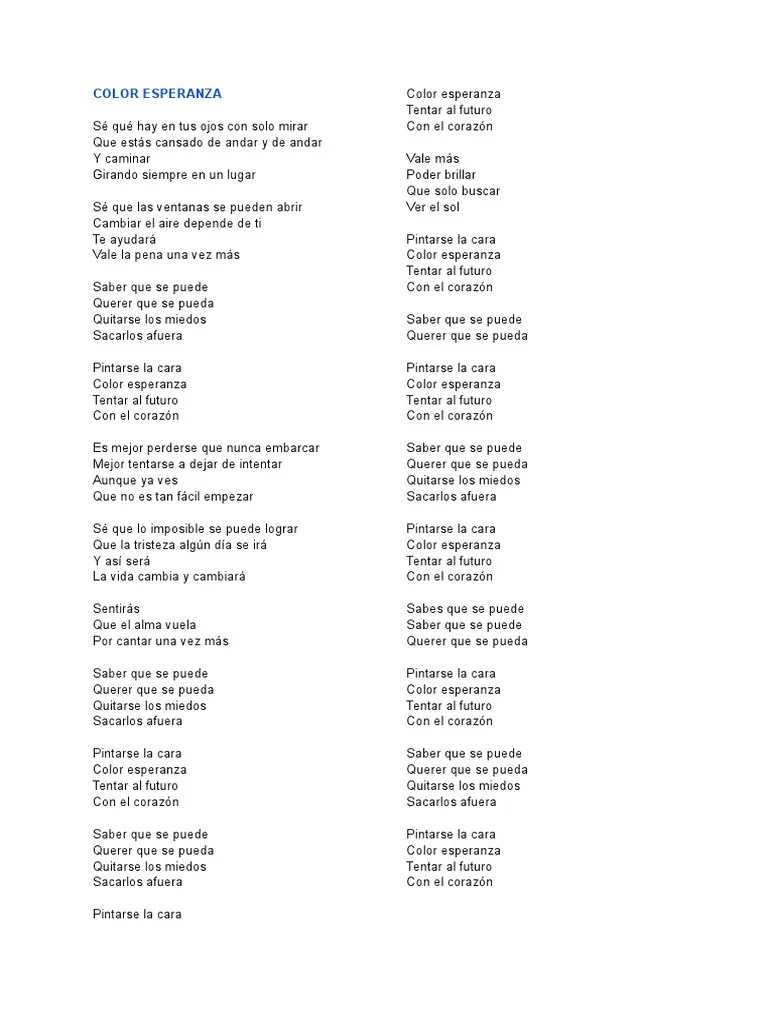 COLOR ESPERANZA

Sé qué hay en tus ojos con solo mirar
Que estás cansado de andar y de andar
Y caminar
Girando siempre en un lugar

Sé que las ventanas se pueden abrir
Cambiar el aire depende de ti
Te ayudará
Vale la pena una vez más

Saber que se puede
Querer que se pueda
Quitarse los miedos
Sacarlos afuera

Pintarse la cara
Color esperanza
Tentar al futuro
Con el corazón

Es mejor perderse que nunca embarcar
Mejor tentarse a dejar de intentar
Aunque ya ves
Que no es tan fácil empezar

Sé que lo imposible se puede lograr
Que la tristeza algún día se irá
Y así será
La vida cambia y cambiará

Sentirás
Que el alma vuela
Por cantar una vez más

Saber que se puede
Querer que se pueda
Quitarse los miedos
Sacarlos afuera

Pintarse la cara
Color esperanza
Tentar al futuro
Con el corazón

Saber que se puede
Querer que se pueda
Quitarse los miedos
Sacarlos afuera

Pintarse la cara
Color esperanza
Tentar al futuro
Con el corazón

Vale más
Poder brillar
Que solo buscar
Ver el sol

Pintarse la cara
Color esperanza
Tentar al futuro
Con el corazón

Saber que se puede
Querer que se pueda

Pintarse la cara
Color esperanza
Tentar al futuro
Con el corazón

Saber que se puede
Querer que se pueda
Quitarse los miedos
Sacarlos afuera

Pintarse la cara
Color esperanza
Tentar al futuro
Con el corazón

Sabes que se puede
Saber que se puede
Querer que se pueda

Pintarse la cara
Color esperanza
Tentar al futuro
Con el corazón

Saber que se puede
Querer que se pueda
Quitarse los miedos
Sacarlos afuera

Pintarse la cara
Color esperanza
Tentar al futuro
Con el corazón